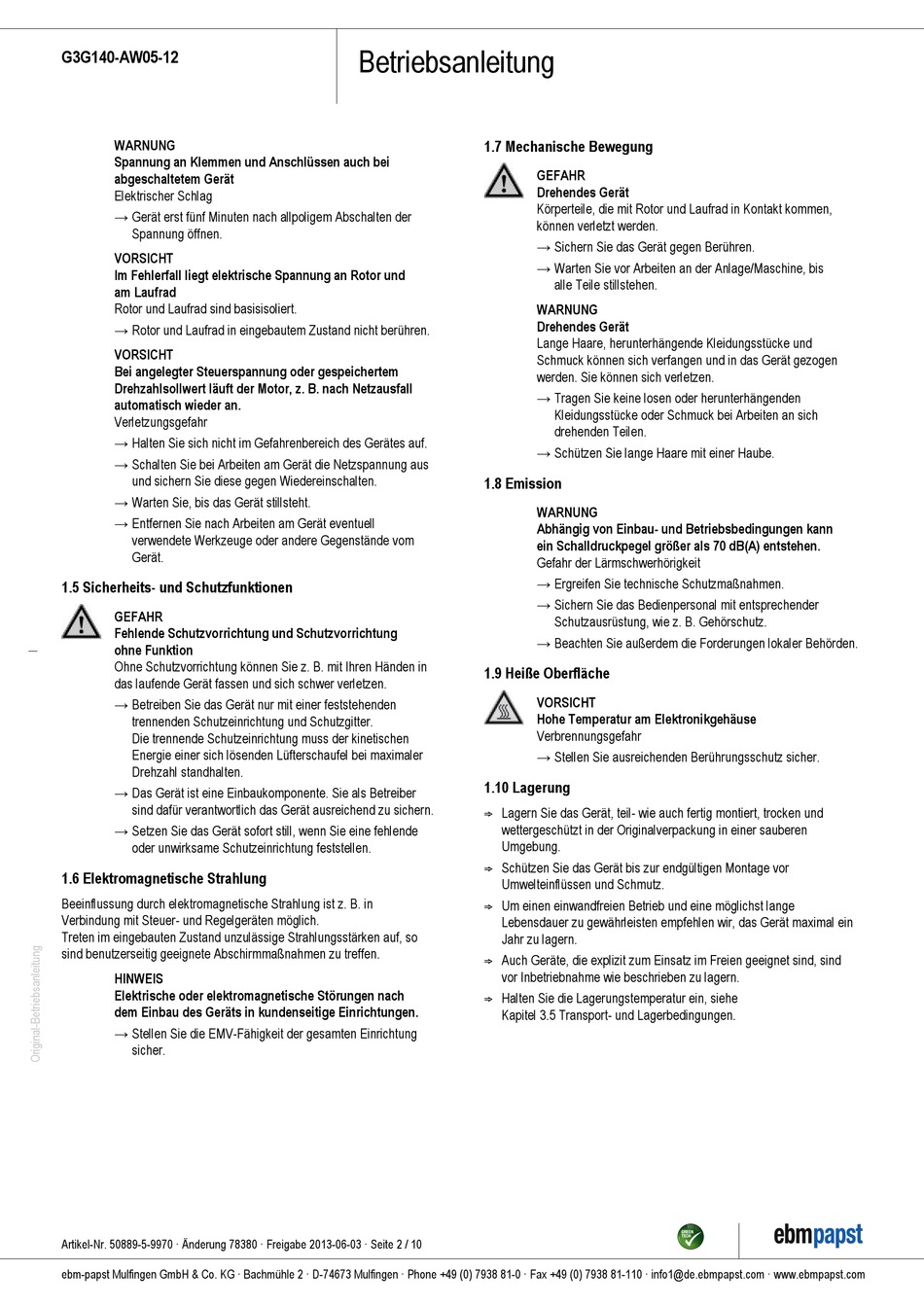 G3G140-AW05-12

Betriebsanleitung

WARNUNG
Spannung an Klemmen und Anschlüssen auch bei abgeschaltetem Gerät
Elektrischer Schlag
→ Gerät erst fünf Minuten nach allpoligem Abschalten der Spannung öffnen.

VORSICHT
Im Fehlerfall liegt elektrische Spannung an Rotor und am Laufrad
Rotor und Laufrad sind basisisoliert.
→ Rotor und Laufrad in eingebautem Zustand nicht berühren.

VORSICHT
Bei angelegter Steuerspannung oder gespeichertem Drehzahlsollwert läuft der Motor, z. B. nach Netzausfall automatisch wieder an.
Verletzungsgefahr
→ Halten Sie sich nicht im Gefahrenbereich des Gerätes auf.
→ Schalten Sie bei Arbeiten am Gerät die Netzspannung aus und sichern Sie diese gegen Wiedereinschalten.
→ Warten Sie, bis das Gerät stillsteht.
→ Entfernen Sie nach Arbeiten am Gerät eventuell verwendete Werkzeuge oder andere Gegenstände vom Gerät.

1.5 Sicherheits- und Schutzfunktionen

GEFAHR
Fehlende Schutzvorrichtung und Schutzvorrichtung ohne Funktion
Ohne Schutzvorrichtung können Sie z. B. mit Ihren Händen in das laufende Gerät fassen und sich schwer verletzen.
→ Betreiben Sie das Gerät nur mit einer feststehenden trennenden Schutzeinrichtung und Schutzgitter.
Die trennende Schutzeinrichtung muss der kinetischen Energie einer sich lösenden Lüfterschaufel bei maximaler Drehzahl standhalten.
→ Das Gerät ist eine Einbaukomponente. Sie als Betreiber sind dafür verantwortlich das Gerät ausreichend zu sichern.
→ Setzen Sie das Gerät sofort still, wenn Sie eine fehlende oder unwirksame Schutzeinrichtung feststellen.

1.6 Elektromagnetische Strahlung

Beeinflussung durch elektromagnetische Strahlung ist z. B. in Verbindung mit Steuer- und Regelgeräten möglich.
Treten im eingebauten Zustand unzulässige Strahlungsstärken auf, so sind benutzerseitig geeignete Abschirmmaßnahmen zu treffen.

HINWEIS
Elektrische oder elektromagnetische Störungen nach dem Einbau des Geräts in kundenseitige Einrichtungen.
→ Stellen Sie die EMV-Fähigkeit der gesamten Einrichtung sicher.

1.7 Mechanische Bewegung

GEFAHR
Drehendes Gerät
Körperteile, die mit Rotor und Laufrad in Kontakt kommen, können verletzt werden.
→ Sichern Sie das Gerät gegen Berühren.
→ Warten Sie vor Arbeiten an der Anlage/Maschine, bis alle Teile stillstehen.

WARNUNG
Drehendes Gerät
Lange Haare, herunterhängende Kleidungsstücke und Schmuck können sich verfangen und in das Gerät gezogen werden. Sie können sich verletzen.
→ Tragen Sie keine losen oder herunterhängenden Kleidungsstücke oder Schmuck bei Arbeiten an sich drehenden Teilen.
→ Schützen Sie lange Haare mit einer Haube.

1.8 Emission

WARNUNG
Abhängig von Einbau- und Betriebsbedingungen kann ein Schalldruckpegel größer als 70 dB(A) entstehen.
Gefahr der Lärmschwerhörigkeit
→ Ergreifen Sie technische Schutzmaßnahmen.
→ Sichern Sie das Bedienpersonal mit entsprechender Schutzausrüstung, wie z. B. Gehörschutz.
→ Beachten Sie außerdem die Forderungen lokaler Behörden.

1.9 Heiße Oberfläche

VORSICHT
Hohe Temperatur am Elektronikgehäuse
Verbrennungsgefahr
→ Stellen Sie ausreichenden Berührungsschutz sicher.

1.10 Lagerung

⇨ Lagern Sie das Gerät, teil- wie auch fertig montiert, trocken und wettergeschützt in der Originalverpackung in einer sauberen Umgebung.
⇨ Schützen Sie das Gerät bis zur endgültigen Montage vor Umwelteinflüssen und Schmutz.
⇨ Um einen einwandfreien Betrieb und eine möglichst lange Lebensdauer zu gewährleisten empfehlen wir, das Gerät maximal ein Jahr zu lagern.
⇨ Auch Geräte, die explizit zum Einsatz im Freien geeignet sind, sind vor Inbetriebnahme wie beschrieben zu lagern.
⇨ Halten Sie die Lagerungstemperatur ein, siehe Kapitel 3.5 Transport- und Lagerbedingungen.

Original-Betriebsanleitung

Artikel-Nr. 50889-5-9970 · Änderung 78380 · Freigabe 2013-06-03 · Seite 2 / 10

GREEN TECH

ebmpapst

ebm-papst Mulfingen GmbH & Co. KG · Bachmühle 2 · D-74673 Mulfingen · Phone +49 (0) 7938 81-0 · Fax +49 (0) 7938 81-110 · info1@de.ebmpapst.com · www.ebmpapst.com